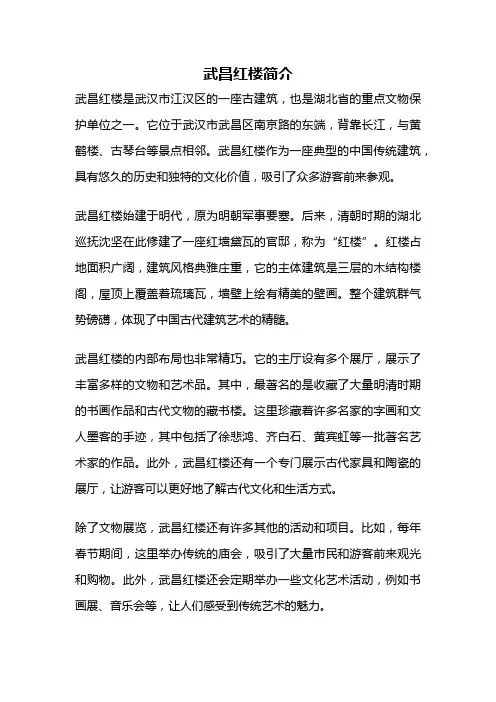 武昌红楼简介

武昌红楼是武汉市江汉区的一座古建筑，也是湖北省的重点文物保护单位之一。它位于武汉市武昌区南京路的东端，背靠长江，与黄鹤楼、古琴台等景点相邻。武昌红楼作为一座典型的中国传统建筑，具有悠久的历史和独特的文化价值，吸引了众多游客前来参观。

武昌红楼始建于明代，原为明朝军事要塞。后来，清朝时期的湖北巡抚沈坚在此修建了一座红墙黛瓦的官邸，称为“红楼”。红楼占地面积广阔，建筑风格典雅庄重，它的主体建筑是三层的木结构楼阁，屋顶上覆盖着琉璃瓦，墙壁上绘有精美的壁画。整个建筑群气势磅礴，体现了中国古代建筑艺术的精髓。

武昌红楼的内部布局也非常精巧。它的主厅设有多个展厅，展示了丰富多样的文物和艺术品。其中，最著名的是收藏了大量明清时期的书画作品和古代文物的藏书楼。这里珍藏着许多名家的字画和文人墨客的手迹，其中包括了徐悲鸿、齐白石、黄宾虹等一批著名艺术家的作品。此外，武昌红楼还有一个专门展示古代家具和陶瓷的展厅，让游客可以更好地了解古代文化和生活方式。

除了文物展览，武昌红楼还有许多其他的活动和项目。比如，每年春节期间，这里举办传统的庙会，吸引了大量市民和游客前来观光和购物。此外，武昌红楼还会定期举办一些文化艺术活动，例如书画展、音乐会等，让人们感受到传统艺术的魅力。